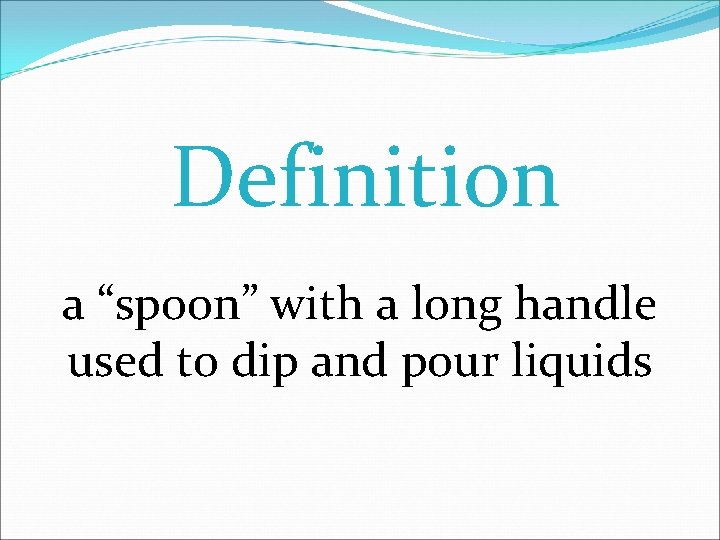 Definition

a “spoon” with a long handle used to dip and pour liquids